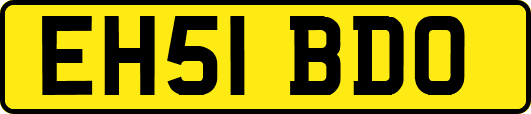 EH51 BDO